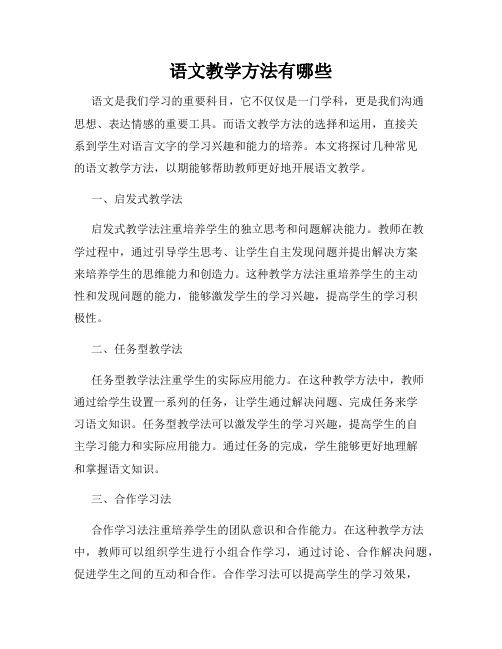 语文教学方法有哪些

语文是我们学习的重要科目，它不仅仅是一门学科，更是我们沟通思想、表达情感的重要工具。而语文教学方法的选择和运用，直接关系到学生对语言文字的学习兴趣和能力的培养。本文将探讨几种常见的语文教学方法，以期能够帮助教师更好地开展语文教学。

一、启发式教学法

启发式教学法注重培养学生的独立思考和问题解决能力。教师在教学过程中，通过引导学生思考、让学生自主发现问题并提出解决方案来培养学生的思维能力和创造力。这种教学方法注重培养学生的主动性和发现问题的能力，能够激发学生的学习兴趣，提高学生的学习积极性。

二、任务型教学法

任务型教学法注重学生的实际应用能力。在这种教学方法中，教师通过给学生设置一系列的任务，让学生通过解决问题、完成任务来学习语文知识。任务型教学法可以激发学生的学习兴趣，提高学生的自主学习能力和实际应用能力。通过任务的完成，学生能够更好地理解和掌握语文知识。

三、合作学习法

合作学习法注重培养学生的团队意识和合作能力。在这种教学方法中，教师可以组织学生进行小组合作学习，通过讨论、合作解决问题，促进学生之间的互动和合作。合作学习法可以提高学生的学习效果，